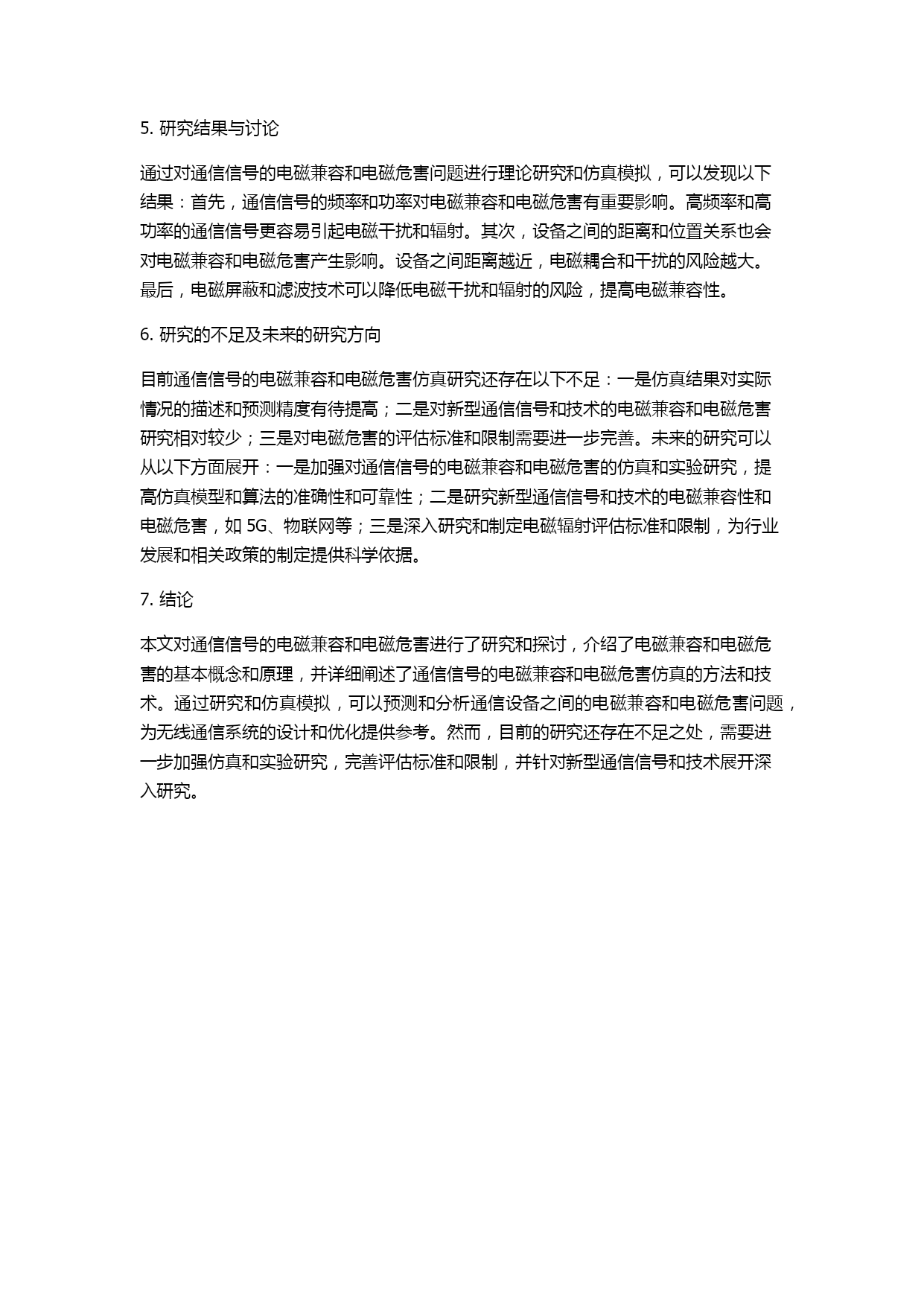 5. 研究结果与讨论

通过对通信信号的电磁兼容和电磁危害问题进行理论研究和仿真模拟，可以发现以下结果：首先，通信信号的频率和功率对电磁兼容和电磁危害有重要影响。高频率和高功率的通信信号更容易引起电磁干扰和辐射。其次，设备之间的距离和位置关系也会对电磁兼容和电磁危害产生影响。设备之间距离越近，电磁耦合和干扰的风险越大。最后，电磁屏蔽和滤波技术可以降低电磁干扰和辐射的风险，提高电磁兼容性。

6. 研究的不足及未来的研究方向

目前通信信号的电磁兼容和电磁危害仿真研究还存在以下不足：一是仿真结果对实际情况的描述和预测精度有待提高；二是对新型通信信号和技术的电磁兼容和电磁危害研究相对较少；三是对电磁危害的评估标准和限制需要进一步完善。未来的研究可以从以下方面展开：一是加强对通信信号的电磁兼容和电磁危害的仿真和实验研究，提高仿真模型和算法的准确性和可靠性；二是研究新型通信信号和技术的电磁兼容性和电磁危害，如 5G、物联网等；三是深入研究和制定电磁辐射评估标准和限制，为行业发展和相关政策的制定提供科学依据。

7. 结论

本文对通信信号的电磁兼容和电磁危害进行了研究和探讨，介绍了电磁兼容和电磁危害的基本概念和原理，并详细阐述了通信信号的电磁兼容和电磁危害仿真的方法和技术。通过研究和仿真模拟，可以预测和分析通信设备之间的电磁兼容和电磁危害问题，为无线通信系统的设计和优化提供参考。然而，目前的研究还存在不足之处，需要进一步加强仿真和实验研究，完善评估标准和限制，并针对新型通信信号和技术展开深入研究。